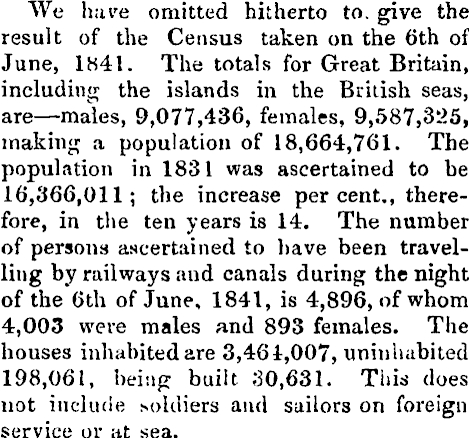 We have omitted hitherto to. give the result of the Census taken on the 6th of June, 1841. The totals for Great Britain, including the islands in the British seas, are—males, 9,077,436, females, 9,587,325, making a population of 18,664,761. The population in 1831 was ascertained to be 16,366,011; the increase per cent., therefore, in the ten years is 14. The number of persons ascertained to have been travelling by railways and canals during the night of the 6th of June, 1841, is 4,896, of whom 4,003 were males and 893 females. The houses inhabited are 3,464,007, uninhabited 198,061, being built 30,631. This does not include soldiers and sailors on foreign service or at sea.